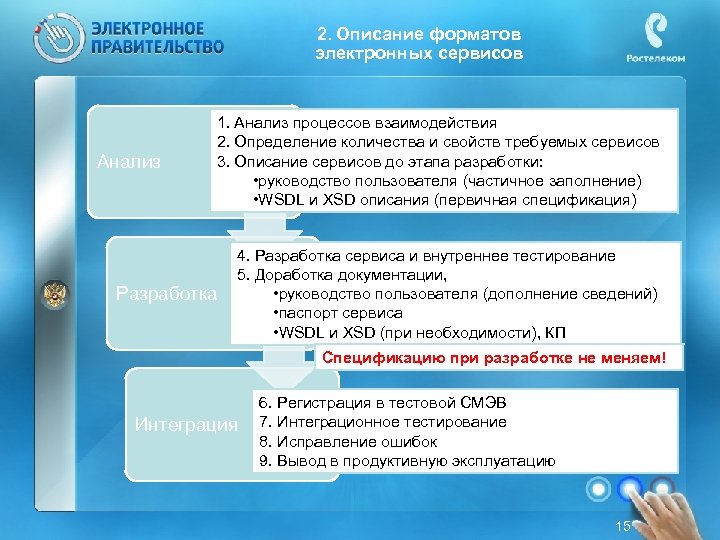 ЭЛЕКТРОННОЕ ПРАВИТЕЛЬСТВО

2. Описание форматов электронных сервисов

Ростелеком

Анализ

1. Анализ процессов взаимодействия
2. Определение количества и свойств требуемых сервисов
3. Описание сервисов до этапа разработки:
•руководство пользователя (частичное заполнение)
•WSDL и XSD описания (первичная спецификация)

Разработка

4. Разработка сервиса и внутреннее тестирование
5. Доработка документации,
•руководство пользователя (дополнение сведений)
•паспорт сервиса
•WSDL и XSD (при необходимости), КП

Спецификацию при разработке не меняем!

Интеграция

6. Регистрация в тестовой СМЭВ
7. Интеграционное тестирование
8. Исправление ошибок
9. Вывод в продуктивную эксплуатацию

15